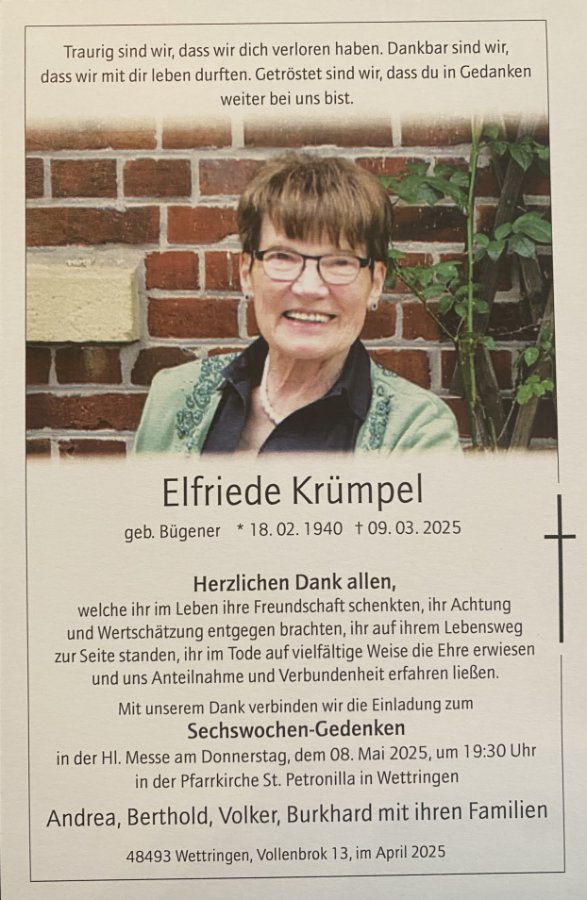 Traurig sind wir, dass wir dich verloren haben. Dankbar sind wir, dass wir mit dir leben durften. Getröstet sind wir, dass du in Gedanken weiter bei uns bist.

Elfriede Krümpel

geb. Bügener * 18. 02. 1940 † 09. 03. 2025

Herzlichen Dank allen,
welche ihr im Leben ihre Freundschaft schenkten, ihr Achtung und Wertschätzung entgegen brachten, ihr auf ihrem Lebensweg zur Seite standen, ihr im Tode auf vielfältige Weise die Ehre erwiesen und uns Anteilnahme und Verbundenheit erfahren ließen.

Mit unserem Dank verbinden wir die Einladung zum
Sechswochen-Gedenken
in der Hl. Messe am Donnerstag, dem 08. Mai 2025, um 19:30 Uhr in der Pfarrkirche St. Petronilla in Wettringen

Andrea, Berthold, Volker, Burkhard mit ihren Familien

48493 Wettringen, Vollenbrok 13, im April 2025